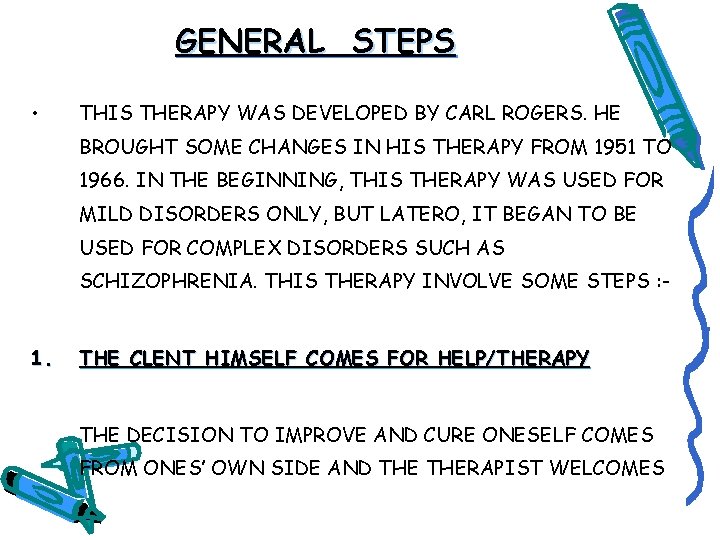 GENERAL STEPS

• THIS THERAPY WAS DEVELOPED BY CARL ROGERS. HE BROUGHT SOME CHANGES IN HIS THERAPY FROM 1951 TO 1966. IN THE BEGINNING, THIS THERAPY WAS USED FOR MILD DISORDERS ONLY, BUT LATERO, IT BEGAN TO BE USED FOR COMPLEX DISORDERS SUCH AS SCHIZOPHRENIA. THIS THERAPY INVOLVE SOME STEPS :-

1. THE CLENT HIMSELF COMES FOR HELP/THERAPY

THE DECISION TO IMPROVE AND CURE ONESELF COMES FROM ONES' OWN SIDE AND THE THERAPIST WELCOMES